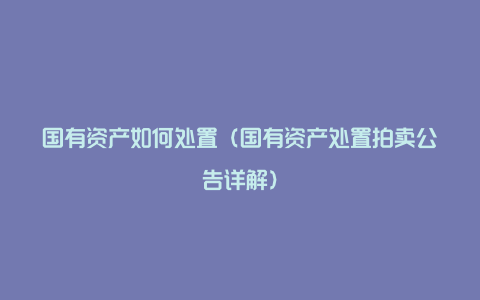 国有资产如何处置（国有资产处置拍卖公告详解）